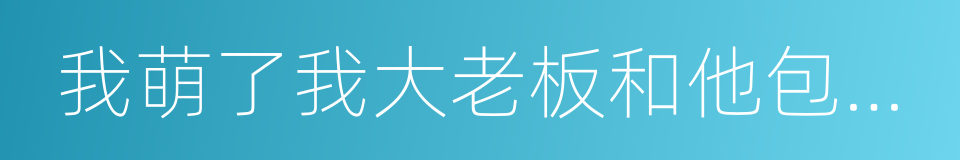 我萌了我大老板和他包...